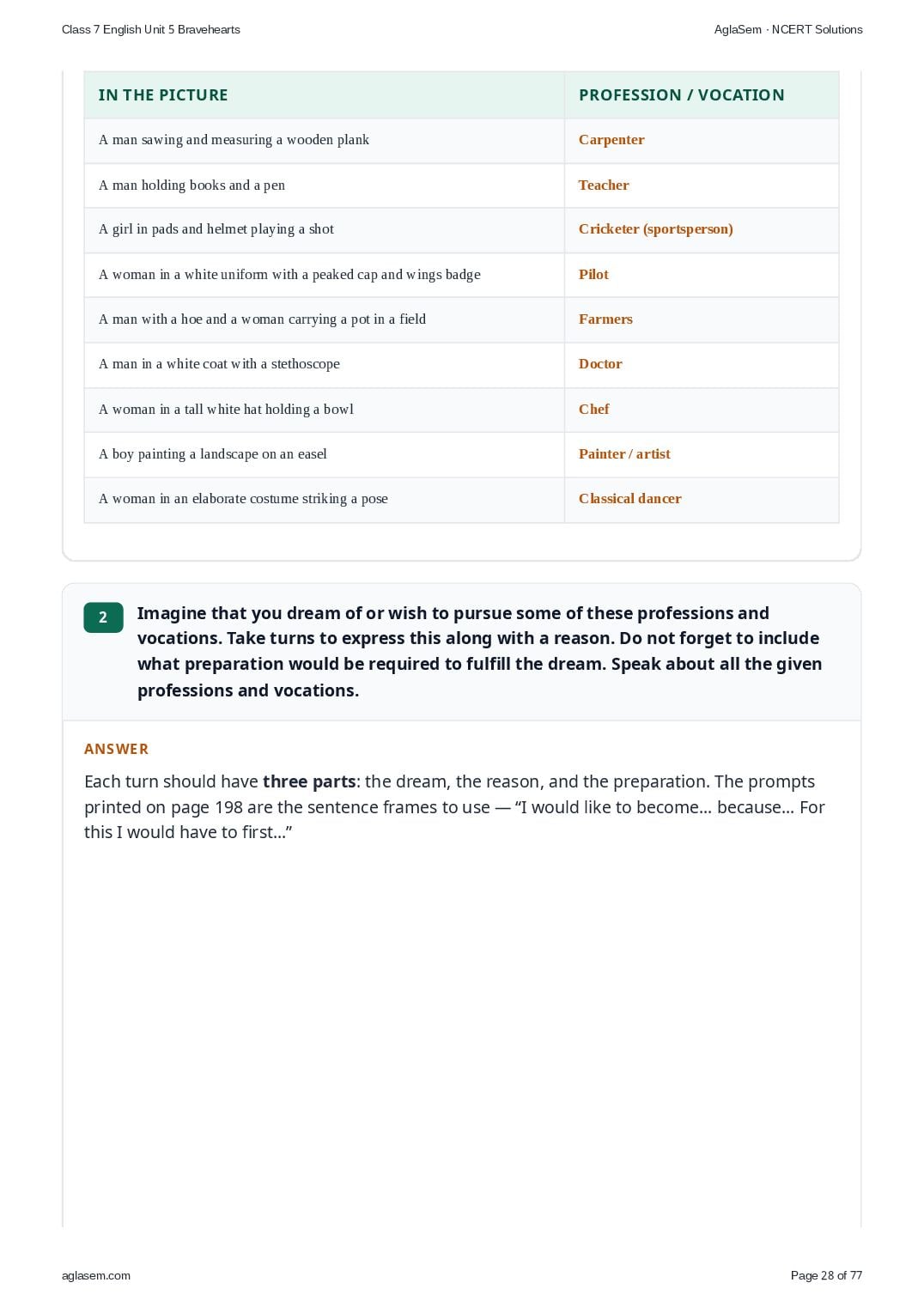 Class 7 English Unit 5 Bravehearts

AglaSem · NCERT Solutions

| IN THE PICTURE | PROFESSION / VOCATION |
|---|---|
| A man sawing and measuring a wooden plank | Carpenter |
| A man holding books and a pen | Teacher |
| A girl in pads and helmet playing a shot | Cricketer (sportsperson) |
| A woman in a white uniform with a peaked cap and wings badge | Pilot |
| A man with a hoe and a woman carrying a pot in a field | Farmers |
| A man in a white coat with a stethoscope | Doctor |
| A woman in a tall white hat holding a bowl | Chef |
| A boy painting a landscape on an easel | Painter / artist |
| A woman in an elaborate costume striking a pose | Classical dancer |

2

Imagine that you dream of or wish to pursue some of these professions and vocations. Take turns to express this along with a reason. Do not forget to include what preparation would be required to fulfill the dream. Speak about all the given professions and vocations.

ANSWER

Each turn should have three parts: the dream, the reason, and the preparation. The prompts printed on page 198 are the sentence frames to use — "I would like to become... because... For this I would have to first..."

aglasem.com

Page 28 of 77